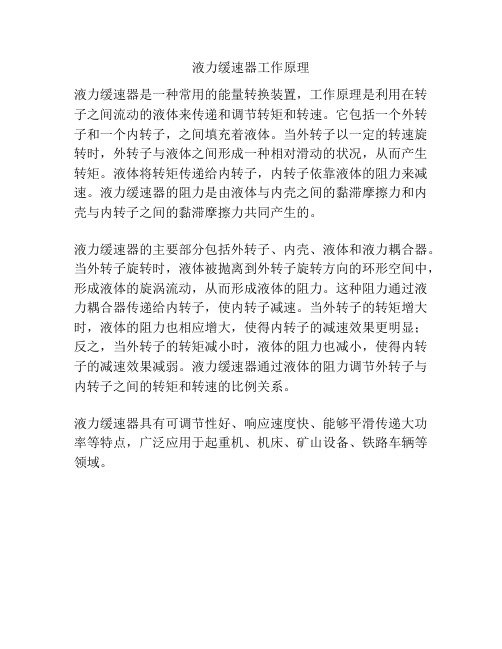 液力缓速器工作原理

液力缓速器是一种常用的能量转换装置，工作原理是利用在转子之间流动的液体来传递和调节转矩和转速。它包括一个外转子和一个内转子，之间填充着液体。当外转子以一定的转速旋转时，外转子与液体之间形成一种相对滑动的状况，从而产生转矩。液体将转矩传递给内转子，内转子依靠液体的阻力来减速。液力缓速器的阻力是由液体与内壳之间的黏滞摩擦力和内壳与内转子之间的黏滞摩擦力共同产生的。

液力缓速器的主要部分包括外转子、内壳、液体和液力耦合器。当外转子旋转时，液体被抛离到外转子旋转方向的环形空间中，形成液体的旋涡流动，从而形成液体的阻力。这种阻力通过液力耦合器传递给内转子，使内转子减速。当外转子的转矩增大时，液体的阻力也相应增大，使得内转子的减速效果更明显；反之，当外转子的转矩减小时，液体的阻力也减小，使得内转子的减速效果减弱。液力缓速器通过液体的阻力调节外转子与内转子之间的转矩和转速的比例关系。

液力缓速器具有可调节性好、响应速度快、能够平滑传递大功率等特点，广泛应用于起重机、机床、矿山设备、铁路车辆等领域。